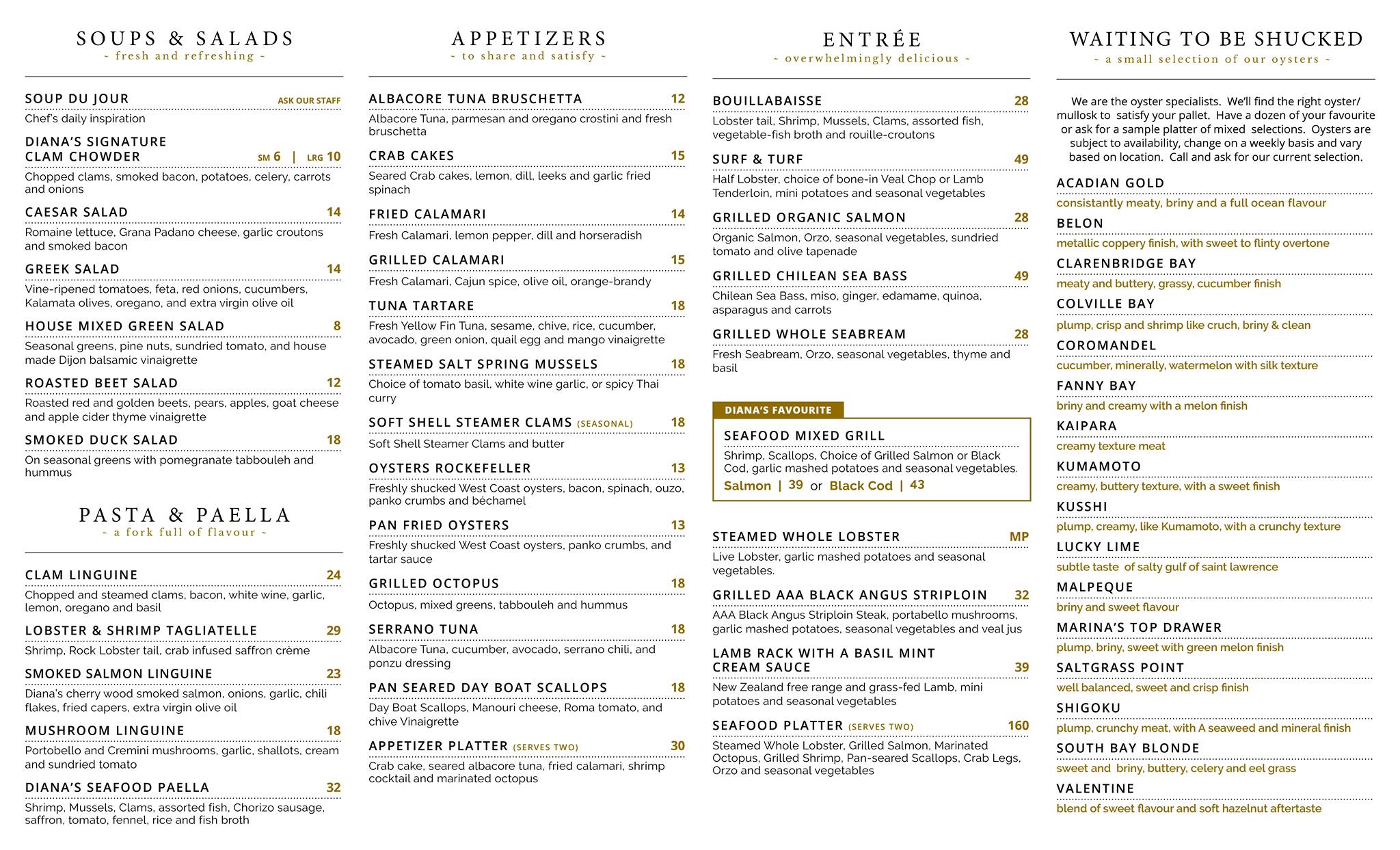 SOUPS & SALADS
~ fresh and refreshing ~

SOUP DU JOUR ASK OUR STAFF
Chef's daily inspiration

DIANA'S SIGNATURE CLAM CHOWDER SM 6 | LRG 10
Chopped clams, smoked bacon, potatoes, celery, carrots and onions

CAESAR SALAD 14
Romaine lettuce, Grana Padano cheese, garlic croutons and smoked bacon

GREEK SALAD 14
Vine-ripened tomatoes, feta, red onions, cucumbers, Kalamata olives, oregano, and extra virgin olive oil

HOUSE MIXED GREEN SALAD 8
Seasonal greens, pine nuts, sundried tomato, and house made Dijon balsamic vinaigrette

ROASTED BEET SALAD 12
Roasted red and golden beets, pears, apples, goat cheese and apple cider thyme vinaigrette

SMOKED DUCK SALAD 18
On seasonal greens with pomegranate tabbouleh and hummus

PASTA & PAELLA
~ a fork full of flavour ~

CLAM LINGUINE 24
Chopped and steamed clams, bacon, white wine, garlic, lemon, oregano and basil

LOBSTER & SHRIMP TAGLIATELLE 29
Shrimp, Rock Lobster tail, crab infused saffron crème

SMOKED SALMON LINGUINE 23
Diana's cherry wood smoked salmon, onions, garlic, chili flakes, fried capers, extra virgin olive oil

MUSHROOM LINGUINE 18
Portobello and Cremini mushrooms, garlic, shallots, cream and sundried tomato

DIANA'S SEAFOOD PAELLA 32
Shrimp, Mussels, Clams, assorted fish, Chorizo sausage, saffron, tomato, fennel, rice and fish broth

APPETIZERS
~ to share and satisfy ~

ALBACORE TUNA BRUSCHETTA 12
Albacore Tuna, parmesan and oregano crostini and fresh bruschetta

CRAB CAKES 15
Seared Crab cakes, lemon, dill, leeks and garlic fried spinach

FRIED CALAMARI 14
Fresh Calamari, lemon pepper, dill and horseradish

GRILLED CALAMARI 15
Fresh Calamari, Cajun spice, olive oil, orange-brandy

TUNA TARTARE 18
Fresh Yellow Fin Tuna, sesame, chive, rice, cucumber, avocado, green onion, quail egg and mango vinaigrette

STEAMED SALT SPRING MUSSELS 18
Choice of tomato basil, white wine garlic, or spicy Thai curry

SOFT SHELL STEAMER CLAMS (SEASONAL) 18
Soft Shell Steamer Clams and butter

OYSTERS ROCKEFELLER 13
Freshly shucked West Coast oysters, bacon, spinach, ouzo, panko crumbs and béchamel

PAN FRIED OYSTERS 13
Freshly shucked West Coast oysters, panko crumbs, and tartar sauce

GRILLED OCTOPUS 18
Octopus, mixed greens, tabbouleh and hummus

SERRANO TUNA 18
Albacore Tuna, cucumber, avocado, serrano chili, and ponzu dressing

PAN SEARED DAY BOAT SCALLOPS 18
Day Boat Scallops, Manouri cheese, Roma tomato, and chive Vinaigrette

APPETIZER PLATTER (SERVES TWO) 30
Crab cake, seared albacore tuna, fried calamari, shrimp cocktail and marinated octopus

ENTRÉE
~ overwhelmingly delicious ~

BOUILLABAISSE 28
Lobster tail, Shrimp, Mussels, Clams, assorted fish, vegetable-fish broth and rouille-croutons

SURF & TURF 49
Half Lobster, choice of bone-in Veal Chop or Lamb Tenderloin, mini potatoes and seasonal vegetables

GRILLED ORGANIC SALMON 28
Organic Salmon, Orzo, seasonal vegetables, sundried tomato and olive tapenade

GRILLED CHILEAN SEA BASS 49
Chilean Sea Bass, miso, ginger, edamame, quinoa, asparagus and carrots

GRILLED WHOLE SEABREAM 28
Fresh Seabream, Orzo, seasonal vegetables, thyme and basil

DIANA'S FAVOURITE
SEAFOOD MIXED GRILL
Shrimp, Scallops, Choice of Grilled Salmon or Black Cod, garlic mashed potatoes and seasonal vegetables.
Salmon | 39 or Black Cod | 43

STEAMED WHOLE LOBSTER MP
Live Lobster, garlic mashed potatoes and seasonal vegetables.

GRILLED AAA BLACK ANGUS STRIPLOIN 32
AAA Black Angus Striploin Steak, portabello mushrooms, garlic mashed potatoes, seasonal vegetables and veal jus

LAMB RACK WITH A BASIL MINT CREAM SAUCE 39
New Zealand free range and grass-fed Lamb, mini potatoes and seasonal vegetables

SEAFOOD PLATTER (SERVES TWO) 160
Steamed Whole Lobster, Grilled Salmon, Marinated Octopus, Grilled Shrimp, Pan-seared Scallops, Crab Legs, Orzo and seasonal vegetables

WAITING TO BE SHUCKED
~ a small selection of our oysters ~

We are the oyster specialists. We'll find the right oyster/ mullosk to satisfy your pallet. Have a dozen of your favourite or ask for a sample platter of mixed selections. Oysters are subject to availability, change on a weekly basis and vary based on location. Call and ask for our current selection.

ACADIAN GOLD
consistantly meaty, briny and a full ocean flavour

BELON
metallic coppery finish, with sweet to flinty overtone

CLARENBRIDGE BAY
meaty and buttery, grassy, cucumber finish

COLVILLE BAY
plump, crisp and shrimp like cruch, briny & clean

COROMANDEL
cucumber, minerally, watermelon with silk texture

FANNY BAY
briny and creamy with a melon finish

KAIPARA
creamy texture meat

KUMAMOTO
creamy, buttery texture, with a sweet finish

KUSSHI
plump, creamy, like Kumamoto, with a crunchy texture

LUCKY LIME
subtle taste of salty gulf of saint lawrence

MALPEQUE
briny and sweet flavour

MARINA'S TOP DRAWER
plump, briny, sweet with green melon finish

SALTGRASS POINT
well balanced, sweet and crisp finish

SHIGOKU
plump, crunchy meat, with A seaweed and mineral finish

SOUTH BAY BLONDE
sweet and briny, buttery, celery and eel grass

VALENTINE
blend of sweet flavour and soft hazelnut aftertaste